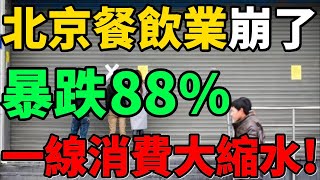 北京餐飲業崩了

暴跌88%

一線消費大縮水！